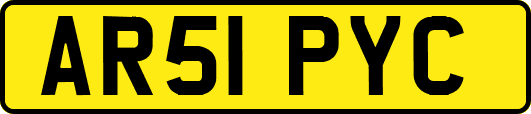 AR51 PYC